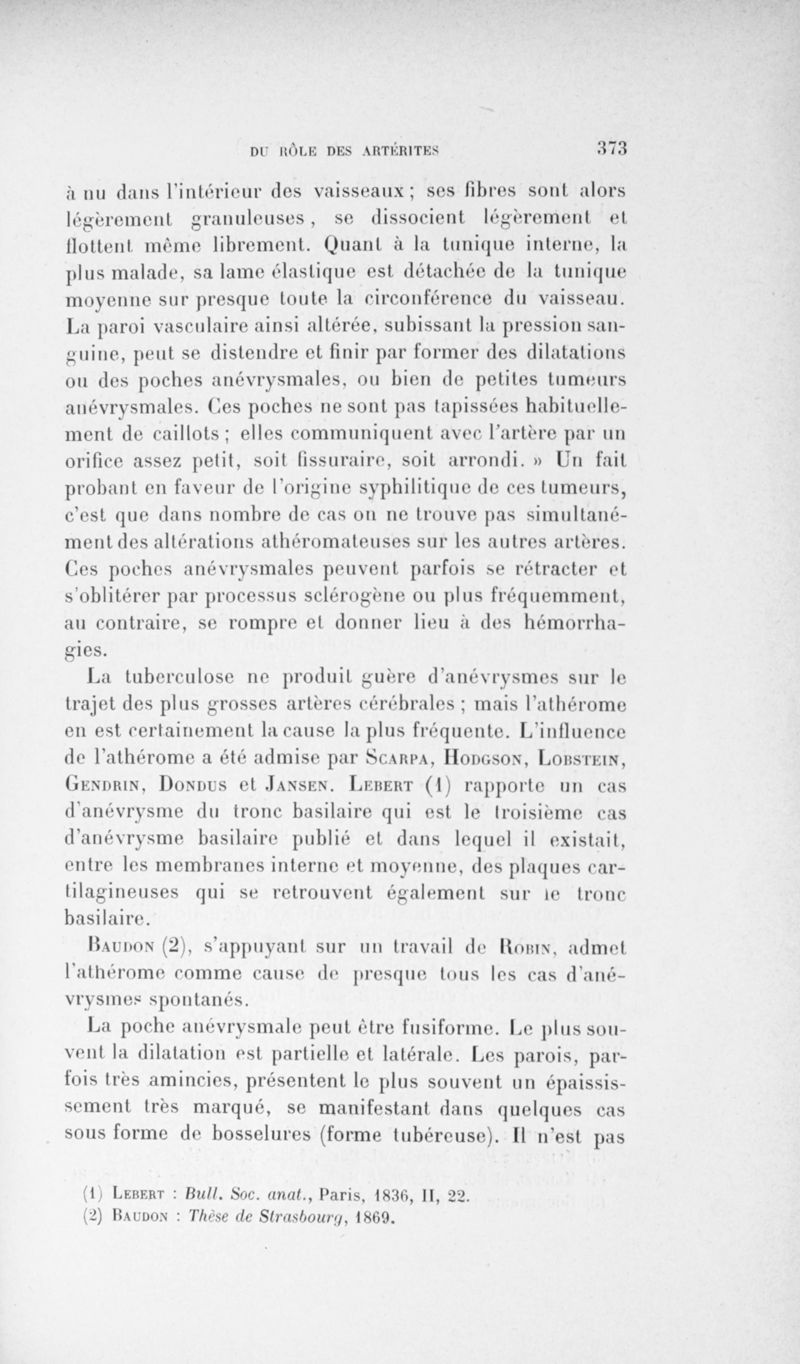 DU RÔLE DES ARTÉRITES 373

à nu dans l'intérieur des vaisseaux ; ses fibres sont alors légèrement granuleuses, se dissocient légèrement et flottent même librement. Quant à la tunique interne, la plus malade, sa lame élastique est détachée de la tunique moyenne sur presque toute la circonférence du vaisseau. La paroi vasculaire ainsi altérée, subissant la pression sanguine, peut se distendre et finir par former des dilatations ou des poches anévrysmales, ou bien de petites tumeurs anévrysmales. Ces poches ne sont pas tapissées habituellement de caillots ; elles communiquent avec l'artère par un orifice assez petit, soit fissuraire, soit arrondi. » Un fait probant en faveur de l'origine syphilitique de ces tumeurs, c'est que dans nombre de cas on ne trouve pas simultanément des altérations athéromateuses sur les autres artères. Ces poches anévrysmales peuvent parfois se rétracter et s'oblitérer par processus sclérogène ou plus fréquemment, au contraire, se rompre et donner lieu à des hémorrhagies.

La tuberculose ne produit guère d'anévrysmes sur le trajet des plus grosses artères cérébrales ; mais l'athérome en est certainement la cause la plus fréquente. L'influence de l'athérome a été admise par Scarpa, Hodgson, Lobstein, Gendrin, Dondus et Jansen. Lebert (1) rapporte un cas d'anévrysme du tronc basilaire qui est le troisième cas d'anévrysme basilaire publié et dans lequel il existait, entre les membranes interne et moyenne, des plaques cartilagineuses qui se retrouvent également sur le tronc basilaire.

Baudon (2), s'appuyant sur un travail de Robin, admet l'athérome comme cause de presque tous les cas d'anévrysmes spontanés.

La poche anévrysmale peut être fusiforme. Le plus souvent la dilatation est partielle et latérale. Les parois, parfois très amincies, présentent le plus souvent un épaississement très marqué, se manifestant dans quelques cas sous forme de bosselures (forme tubéreuse). Il n'est pas

(1) Lebert : Bull. Soc. anat., Paris, 1836, II, 22.
(2) Baudon : Thèse de Strasbourg, 1869.